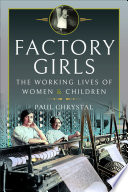 FACTORY GIRLS

THE WORKING LIVES OF WOMEN & CHILDREN

PAUL CHRYSTAL